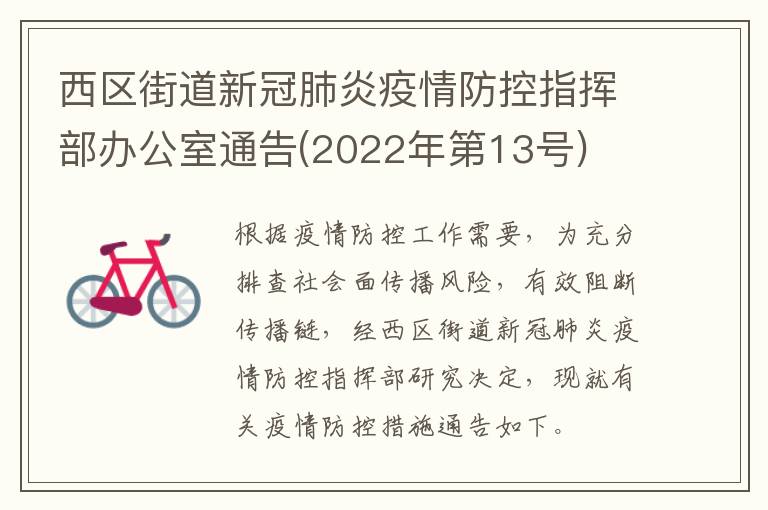 西区街道新冠肺炎疫情防控指挥部办公室通告(2022年第13号)

根据疫情防控工作需要，为充分排查社会面传播风险，有效阻断传播链，经西区街道新冠肺炎疫情防控指挥部研究决定，现就有关疫情防控措施通告如下。